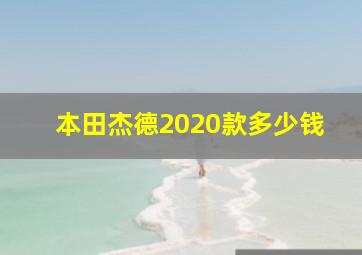 本田杰德2020款多少钱